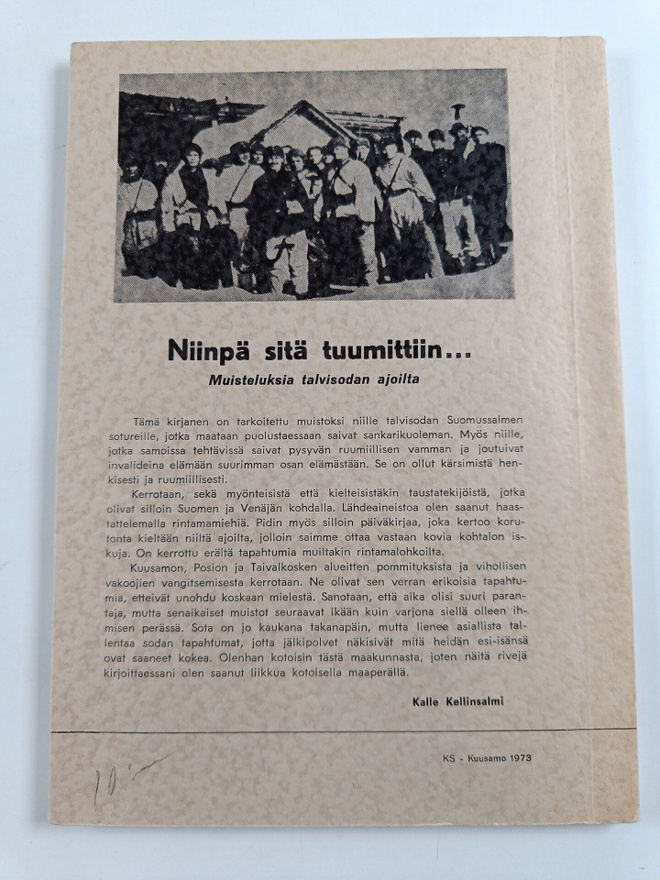 Niinpä sitä tuumittiin...
Muisteluksia talvisodan ajoilta

Tämä kirjanen on tarkoitettu muistoksi niille talvisodan Suomussalmen sotureille, jotka maataan puolustaessaan saivat sankarikuoleman. Myös niille, jotka samoissa tehtävissä saivat pysyvän ruumiillisen vamman ja joutuivat invalideina elämään suurimman osan elämästään. Se on ollut kärsimistä henkisesti ja ruumiillisesti.

Kerrotaan, sekä myönteisistä että kielteisistäkin taustatekijöistä, jotka olivat silloin Suomen ja Venäjän kohdalla. Lähdeaineistoa olen saanut haastattelemalla rintamamiehiä. Pidin myös silloin päiväkirjaa, joka kertoo korutonta kieltään niiltä ajoilta, jolloin saimme ottaa vastaan kovia kohtalon iskuja. On kerrottu eräitä tapahtumia muiltakin rintamalohkoilta.

Kuusamon, Posion ja Taivalkosken alueitten pommituksista ja vihollisen vakoojien vangitsemisesta kerrotaan. Ne olivat sen verran erikoisia tapahtumia, etteivät unohdu koskaan mielestä. Sanotaan, että aika olisi suuri parantaja, mutta senaikaiset muistot seuraavat ikään kuin varjona siellä olleen ihmisen perässä. Sota on jo kaukana takanapäin, mutta lienee asiallista tallentaa sodan tapahtumat, jotta jälkipolvet näkisivät mitä heidän esi-isänsä ovat saaneet kokea. Olenhan kotoisin tästä maakunnasta, joten näitä rivejä kirjoittaessani olen saanut liikkua kotoisella maaperällä.

Kalle Kellinsalmi

10'-

KS - Kuusamo 1973